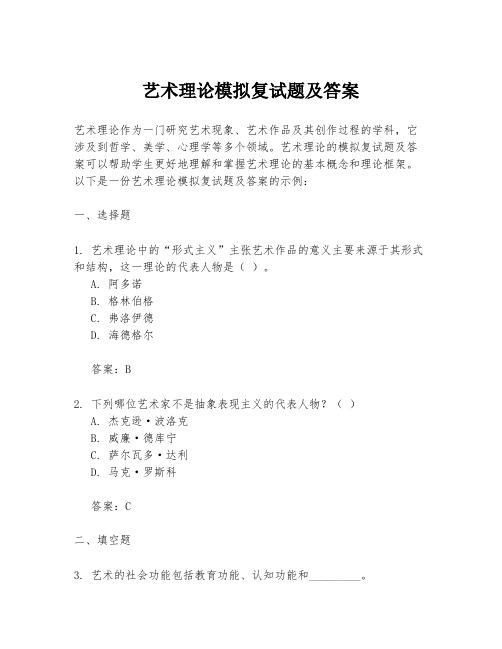 艺术理论模拟复试题及答案

艺术理论作为一门研究艺术现象、艺术作品及其创作过程的学科，它涉及到哲学、美学、心理学等多个领域。艺术理论的模拟复试题及答案可以帮助学生更好地理解和掌握艺术理论的基本概念和理论框架。以下是一份艺术理论模拟复试题及答案的示例：

一、选择题

1. 艺术理论中的“形式主义”主张艺术作品的意义主要来源于其形式和结构，这一理论的代表人物是（ ）。
A. 阿多诺
B. 格林伯格
C. 弗洛伊德
D. 海德格尔

答案：B

2. 下列哪位艺术家不是抽象表现主义的代表人物？（ ）
A. 杰克逊·波洛克
B. 威廉·德库宁
C. 萨尔瓦多·达利
D. 马克·罗斯科

答案：C

二、填空题

3. 艺术的社会功能包括教育功能、认知功能和________。